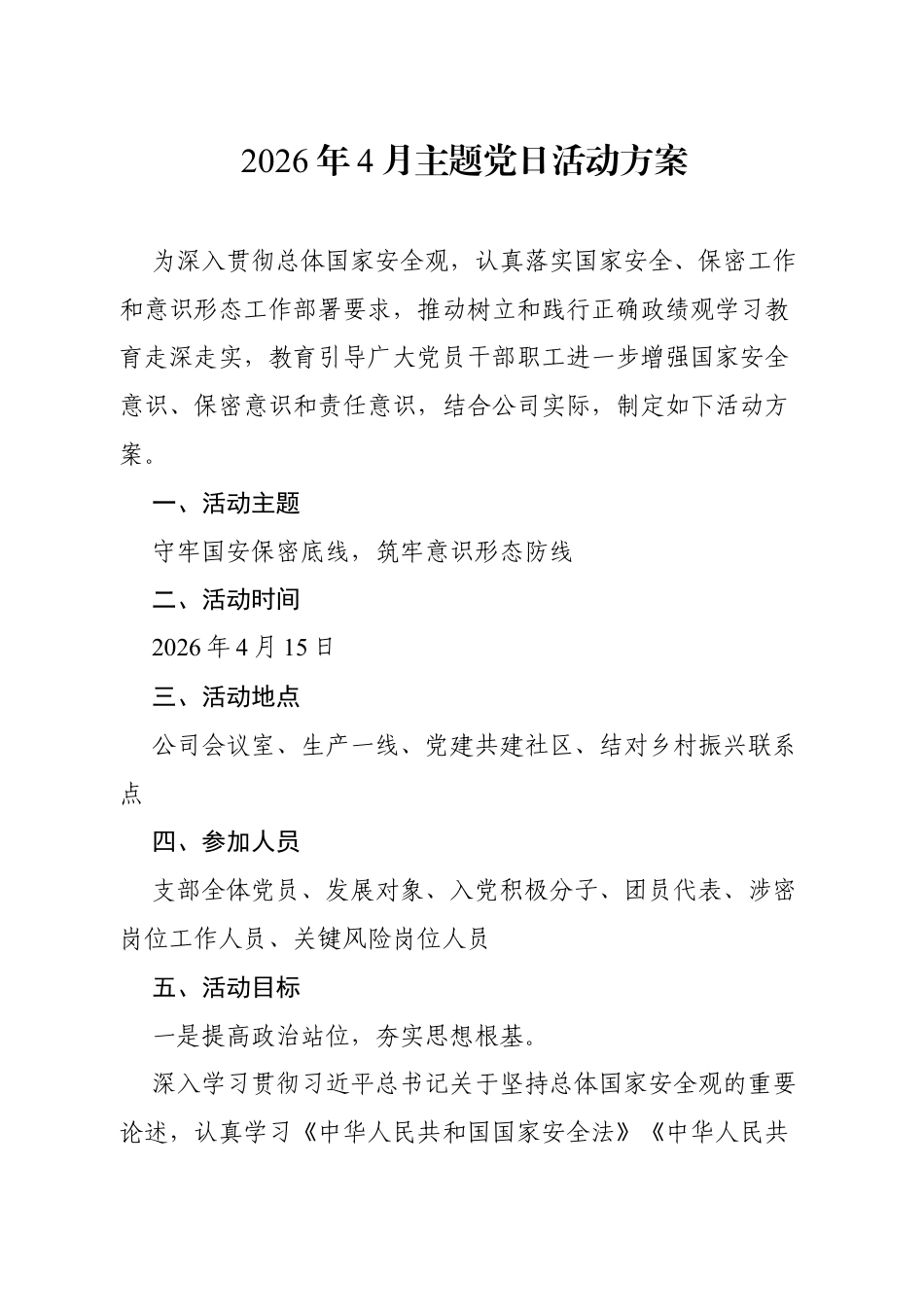 2026年4月主题党日活动方案

为深入贯彻总体国家安全观，认真落实国家安全、保密工作和意识形态工作部署要求，推动树立和践行正确政绩观学习教育走深走实，教育引导广大党员干部职工进一步增强国家安全意识、保密意识和责任意识，结合公司实际，制定如下活动方案。

一、活动主题

守牢国安保密底线，筑牢意识形态防线

二、活动时间

2026年4月15日

三、活动地点

公司会议室、生产一线、党建共建社区、结对乡村振兴联系点

四、参加人员

支部全体党员、发展对象、入党积极分子、团员代表、涉密岗位工作人员、关键风险岗位人员

五、活动目标

一是提高政治站位，夯实思想根基。

深入学习贯彻习近平总书记关于坚持总体国家安全观的重要论述，认真学习《中华人民共和国国家安全法》《中华人民共